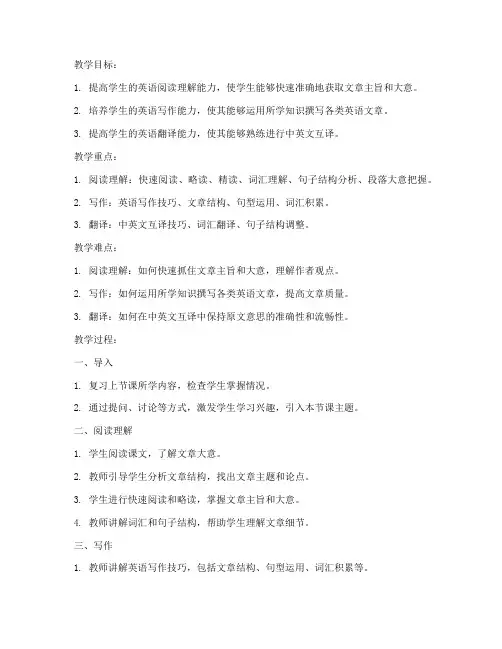 教学目标：

1. 提高学生的英语阅读理解能力，使学生能够快速准确地获取文章主旨和大意。

2. 培养学生的英语写作能力，使其能够运用所学知识撰写各类英语文章。

3. 提高学生的英语翻译能力，使其能够熟练进行中英文互译。

教学重点：

1. 阅读理解：快速阅读、略读、精读、词汇理解、句子结构分析、段落大意把握。

2. 写作：英语写作技巧、文章结构、句型运用、词汇积累。

3. 翻译：中英文互译技巧、词汇翻译、句子结构调整。

教学难点：

1. 阅读理解：如何快速抓住文章主旨和大意，理解作者观点。

2. 写作：如何运用所学知识撰写各类英语文章，提高文章质量。

3. 翻译：如何在中英文互译中保持原文意思的准确性和流畅性。

教学过程：

一、导入

1. 复习上节课所学内容，检查学生掌握情况。

2. 通过提问、讨论等方式，激发学生学习兴趣，引入本节课主题。

二、阅读理解

1. 学生阅读课文，了解文章大意。

2. 教师引导学生分析文章结构，找出文章主题和论点。

3. 学生进行快速阅读和略读，掌握文章主旨和大意。

4. 教师讲解词汇和句子结构，帮助学生理解文章细节。

三、写作

1. 教师讲解英语写作技巧，包括文章结构、句型运用、词汇积累等。